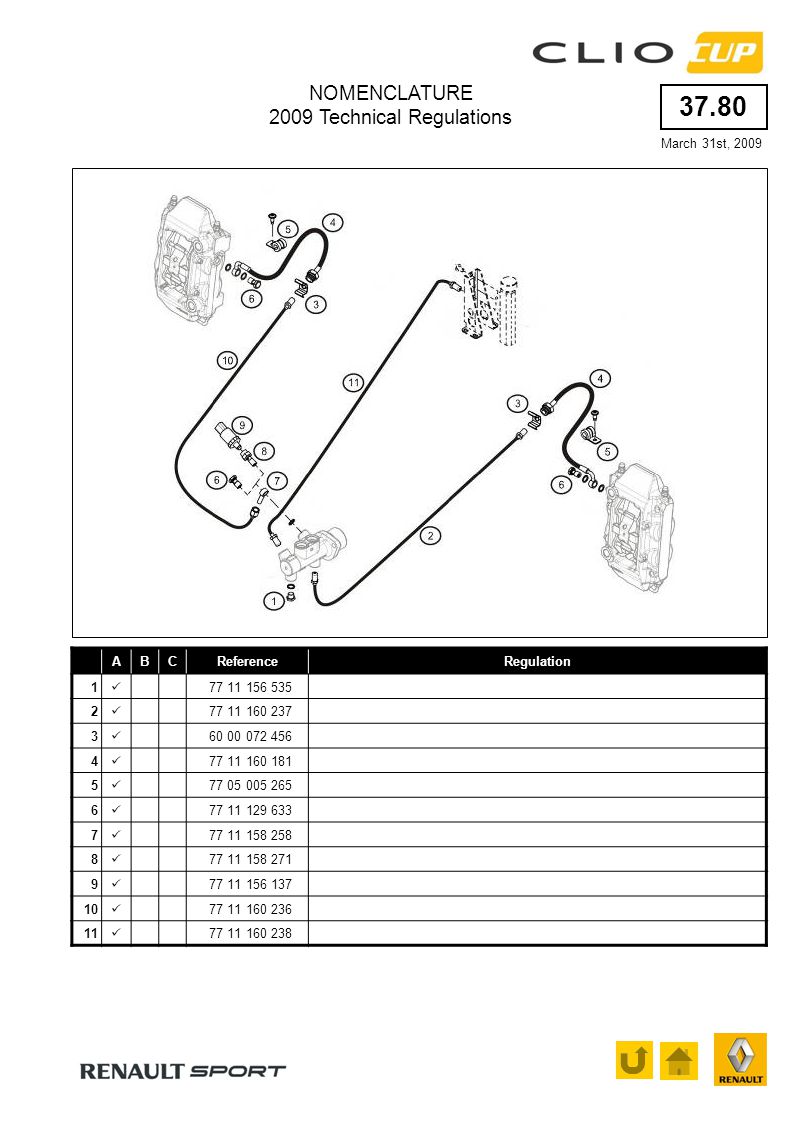 CLIO CUP

NOMENCLATURE
2009 Technical Regulations

37.80

March 31st, 2009

5
4
6
3
10
11
4
3
9
8
5
6
7
6
2
1

| | A | B | C | Reference | Regulation |
|---|---|---|---|---|---|
| 1 | ✓ | | | 77 11 156 535 | |
| 2 | ✓ | | | 77 11 160 237 | |
| 3 | ✓ | | | 60 00 072 456 | |
| 4 | ✓ | | | 77 11 160 181 | |
| 5 | ✓ | | | 77 05 005 265 | |
| 6 | ✓ | | | 77 11 129 633 | |
| 7 | ✓ | | | 77 11 158 258 | |
| 8 | ✓ | | | 77 11 158 271 | |
| 9 | ✓ | | | 77 11 156 137 | |
| 10 | ✓ | | | 77 11 160 236 | |
| 11 | ✓ | | | 77 11 160 238 | |

RENAULT SPORT

RENAULT